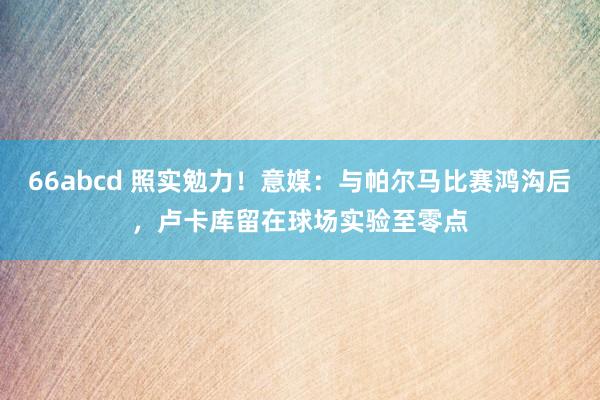 66abcd 照实勉力！意媒：与帕尔马比赛鸿沟后，卢卡库留在球场实验至零点